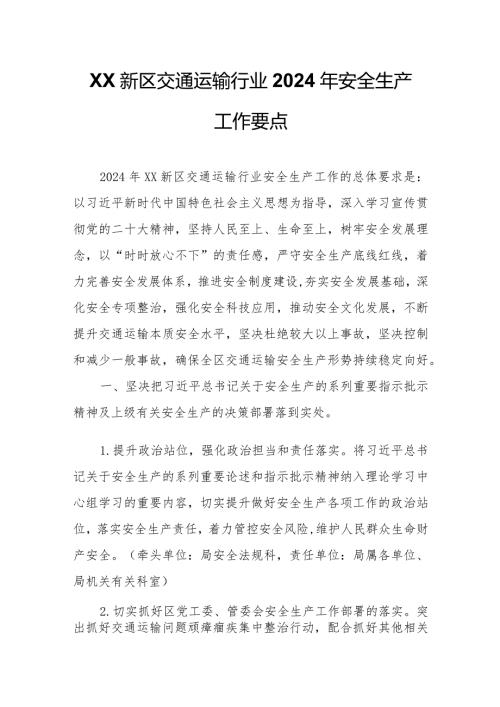 XX 新区交通运输行业 2024 年安全生产工作要点

2024 年 XX 新区交通运输行业安全生产工作的总体要求是：以习近平新时代中国特色社会主义思想为指导，深入学习宣传贯彻党的二十大精神，坚持人民至上、生命至上，树牢安全发展理念，以“时时放心不下”的责任感，严守安全生产底线红线，着力完善安全发展体系，推进安全制度建设，夯实安全发展基础，深化安全专项整治，强化安全科技应用，推动安全文化发展，不断提升交通运输本质安全水平，坚决杜绝较大以上事故，坚决控制和减少一般事故，确保全区交通运输安全生产形势持续稳定向好。

一、坚决把习近平总书记关于安全生产的系列重要指示批示精神及上级有关安全生产的决策部署落到实处。

1.提升政治站位，强化政治担当和责任落实。将习近平总书记关于安全生产的系列重要论述和指示批示精神纳入理论学习中心组学习的重要内容，切实提升做好安全生产各项工作的政治站位，落实安全生产责任，着力管控安全风险，维护人民群众生命财产安全。（牵头单位：局安全法规科，责任单位：局属各单位、局机关有关科室）

2.切实抓好区党工委、管委会安全生产工作部署的落实。突出抓好交通运输问题顽瘴痼疾集中整治行动，配合抓好其他相关